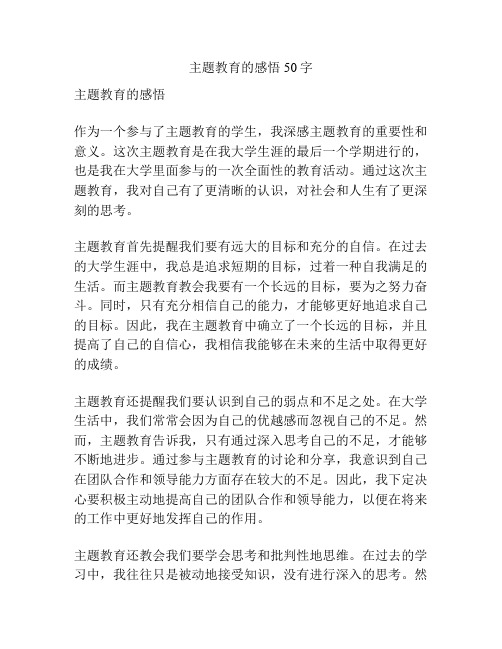 主题教育的感悟 50 字

主题教育的感悟

作为一个参与了主题教育的学生，我深感主题教育的重要性和意义。这次主题教育是在我大学生涯的最后一个学期进行的，也是我在大学里面参与的一次全面性的教育活动。通过这次主题教育，我对自己有了更清晰的认识，对社会和人生有了更深刻的思考。

主题教育首先提醒我们要有远大的目标和充分的自信。在过去的大学生涯中，我总是追求短期的目标，过着一种自我满足的生活。而主题教育教会我要有一个长远的目标，要为之努力奋斗。同时，只有充分相信自己的能力，才能够更好地追求自己的目标。因此，我在主题教育中确立了一个长远的目标，并且提高了自己的自信心，我相信我能够在未来的生活中取得更好的成绩。

主题教育还提醒我们要认识到自己的弱点和不足之处。在大学生活中，我们常常会因为自己的优越感而忽视自己的不足。然而，主题教育告诉我，只有通过深入思考自己的不足，才能够不断地进步。通过参与主题教育的讨论和分享，我意识到自己在团队合作和领导能力方面存在较大的不足。因此，我下定决心要积极主动地提高自己的团队合作和领导能力，以便在将来的工作中更好地发挥自己的作用。

主题教育还教会我们要学会思考和批判性地思维。在过去的学习中，我往往只是被动地接受知识，没有进行深入的思考。然